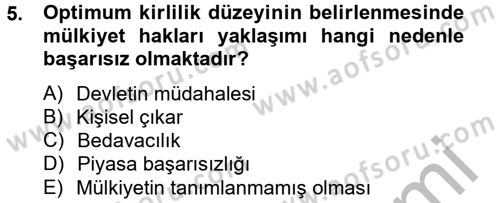 5. Optimum kirlilik düzeyinin belirlenmesinde mülkiyet hakları yaklaşımı hangi nedenle başarısız olmaktadır?

A) Devletin müdahalesi
B) Kişisel çıkar
C) Bedavacılık
D) Piyasa başarısızlığı
E) Mülkiyetin tanımlanmamış olması

www.aofsoru.com www.aofsoru.com www.aofsoru.com